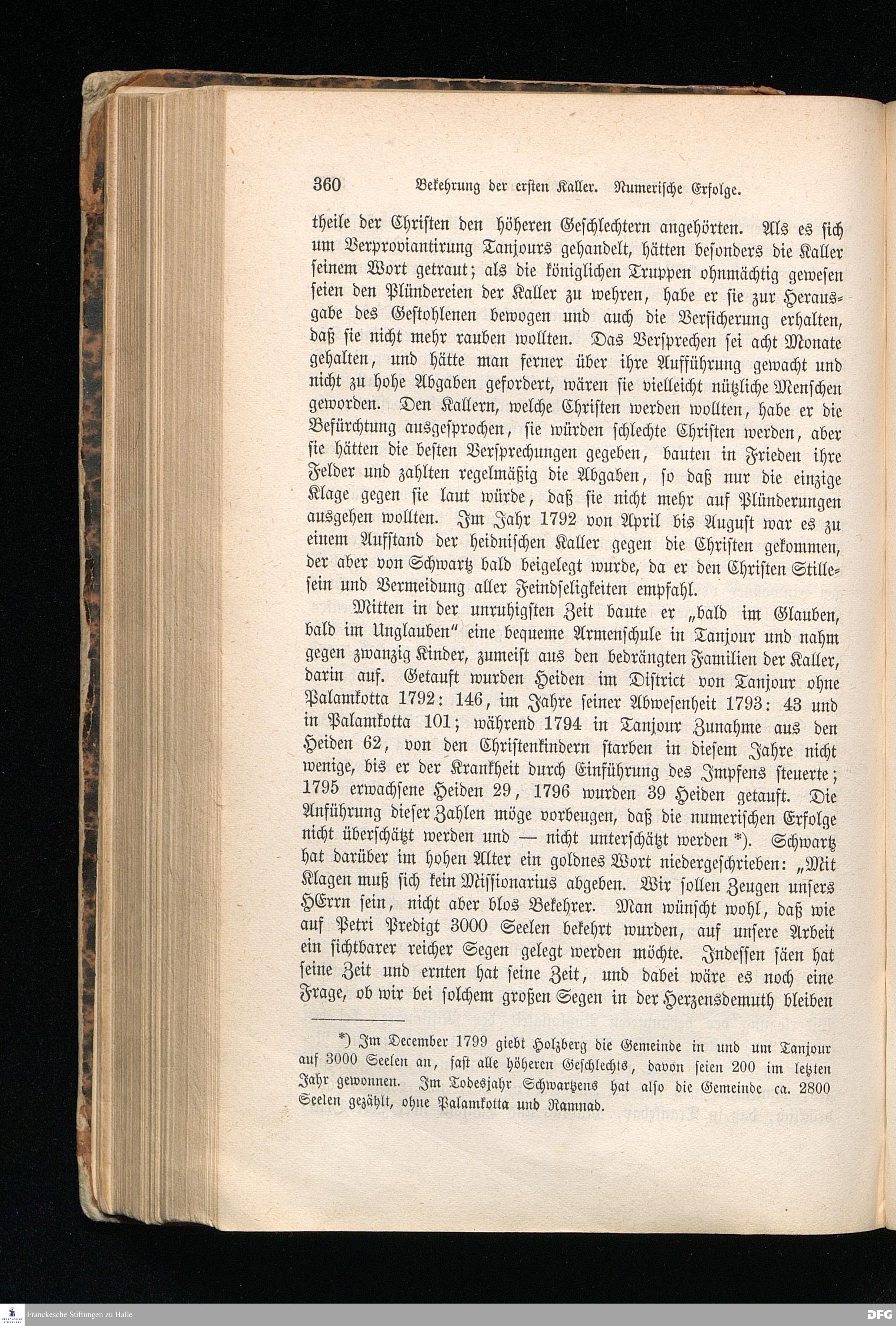 360 Bekehrung der ersten Kaller. Numerische Erfolge.

theile der Christen den höheren Geschlechtern angehörten. Als es sich um Verproviantirung Tanjours gehandelt, hätten besonders die Kaller seinem Wort getraut; als die königlichen Truppen ohnmächtig gewesen seien den Plündereien der Kaller zu wehren, habe er sie zur Herausgabe des Gestohlenen bewogen und auch die Versicherung erhalten, daß sie nicht mehr rauben wollten. Das Versprechen sei acht Monate gehalten, und hätte man ferner über ihre Aufführung gewacht und nicht zu hohe Abgaben gefordert, wären sie vielleicht nützliche Menschen geworden. Den Kallern, welche Christen werden wollten, habe er die Befürchtung ausgesprochen, sie würden schlechte Christen werden, aber sie hätten die besten Versprechungen gegeben, bauten in Frieden ihre Felder und zahlten regelmäßig die Abgaben, so daß nur die einzige Klage gegen sie laut würde, daß sie nicht mehr auf Plünderungen ausgehen wollten. Im Jahr 1792 von April bis August war es zu einem Aufstand der heidnischen Kaller gegen die Christen gekommen, der aber von Schwartz bald beigelegt wurde, da er den Christen Stillesein und Vermeidung aller Feindseligkeiten empfahl.

Mitten in der unruhigsten Zeit baute er „bald im Glauben, bald im Unglauben" eine bequeme Armenschule in Tanjour und nahm gegen zwanzig Kinder, zumeist aus den bedrängten Familien der Kaller, darin auf. Getauft wurden Heiden im District von Tanjour ohne Palamkotta 1792: 146, im Jahre seiner Abwesenheit 1793: 43 und in Palamkotta 101; während 1794 in Tanjour Zunahme aus den Heiden 62, von den Christenkindern starben in diesem Jahre nicht wenige, bis er der Krankheit durch Einführung des Impfens steuerte; 1795 erwachsene Heiden 29, 1796 wurden 39 Heiden getauft. Die Anführung dieser Zahlen möge vorbeugen, daß die numerischen Erfolge nicht überschätzt werden und — nicht unterschätzt werden *). Schwartz hat darüber im hohen Alter ein goldnes Wort niedergeschrieben: „Mit Klagen muß sich kein Missionarius abgeben. Wir sollen Zeugen unsers HErrn sein, nicht aber blos Bekehrer. Man wünscht wohl, daß wie auf Petri Predigt 3000 Seelen bekehrt wurden, auf unsere Arbeit ein sichtbarer reicher Segen gelegt werden möchte. Indessen säen hat seine Zeit und ernten hat seine Zeit, und dabei wäre es noch eine Frage, ob wir bei solchem großen Segen in der Herzensdemuth bleiben

*) Im December 1799 giebt Holzberg die Gemeinde in und um Tanjour auf 3000 Seelen an, fast alle höheren Geschlechts, davon seien 200 im letzten Jahr gewonnen. Im Todesjahr Schwartzens hat also die Gemeinde ca. 2800 Seelen gezählt, ohne Palamkotta und Ramnad.

Franckesche Stiftungen zu Halle

DFG